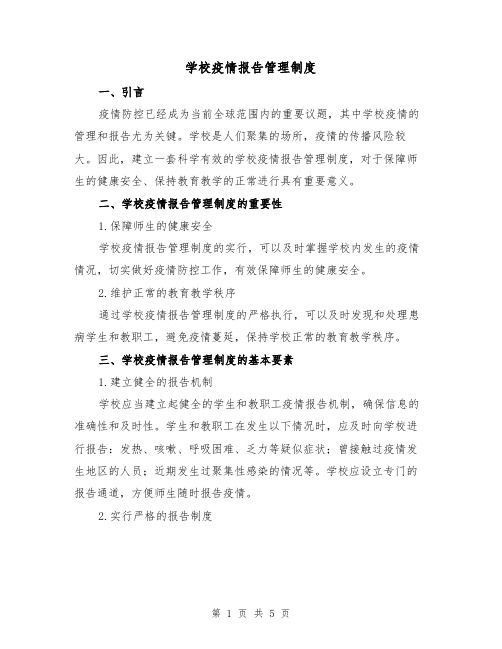 学校疫情报告管理制度

一、引言

疫情防控已经成为当前全球范围内的重要议题，其中学校疫情的管理和报告尤为关键。学校是人们聚集的场所，疫情的传播风险较大。因此，建立一套科学有效的学校疫情报告管理制度，对于保障师生的健康安全、保持教育教学的正常进行具有重要意义。

二、学校疫情报告管理制度的重要性

1.保障师生的健康安全

学校疫情报告管理制度的实行，可以及时掌握学校内发生的疫情情况，切实做好疫情防控工作，有效保障师生的健康安全。

2.维护正常的教育教学秩序

通过学校疫情报告管理制度的严格执行，可以及时发现和处理患病学生和教职工，避免疫情蔓延，保持学校正常的教育教学秩序。

三、学校疫情报告管理制度的基本要素

1.建立健全的报告机制

学校应当建立起健全的学生和教职工疫情报告机制，确保信息的准确性和及时性。学生和教职工在发生以下情况时，应及时向学校进行报告：发热、咳嗽、呼吸困难、乏力等疑似症状；曾接触过疫情发生地区的人员；近期发生过聚集性感染的情况等。学校应设立专门的报告通道，方便师生随时报告疫情。

2.实行严格的报告制度

第 1 页 共 5 页